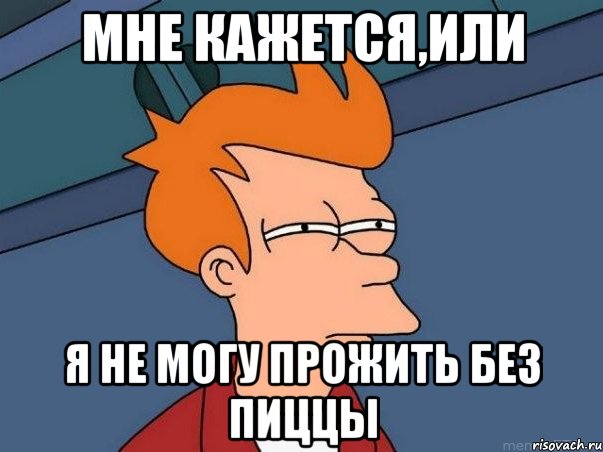 МНЕ КАЖЕТСЯ,ИЛИ

Я НЕ МОГУ ПРОЖИТЬ БЕЗ ПИЦЦЫ

risovach.ru